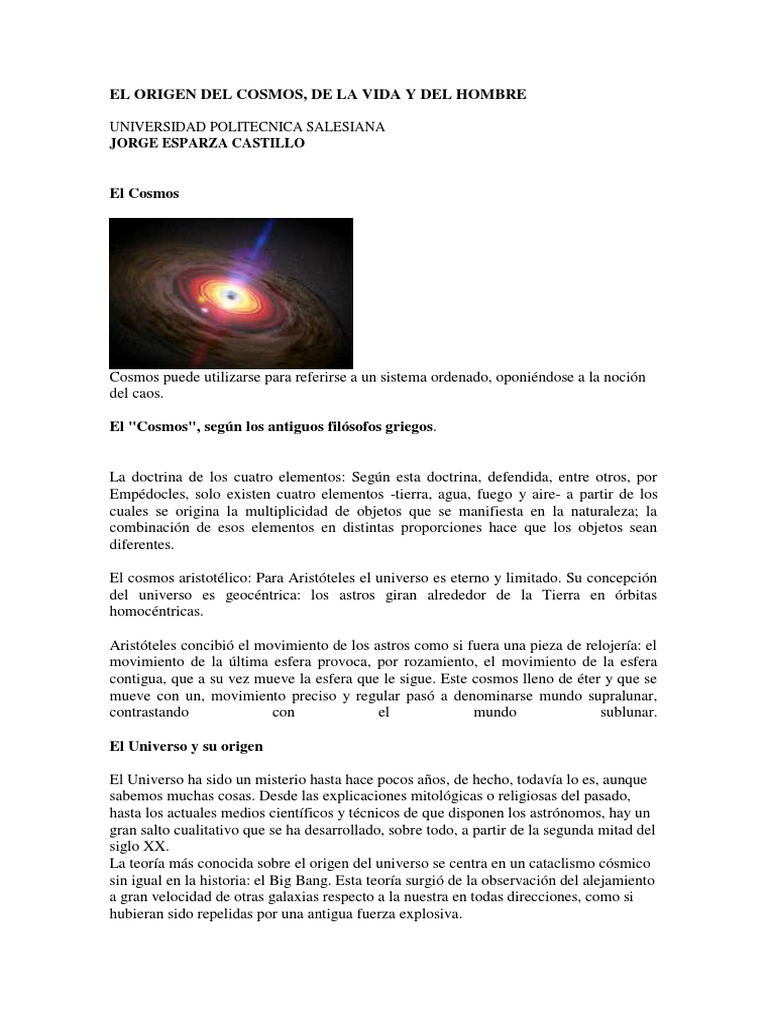 EL ORIGEN DEL COSMOS, DE LA VIDA Y DEL HOMBRE

UNIVERSIDAD POLITECNICA SALESIANA
JORGE ESPARZA CASTILLO

El Cosmos

Cosmos puede utilizarse para referirse a un sistema ordenado, oponiéndose a la noción del caos.

El "Cosmos", según los antiguos filósofos griegos.

La doctrina de los cuatro elementos: Según esta doctrina, defendida, entre otros, por Empédocles, solo existen cuatro elementos -tierra, agua, fuego y aire- a partir de los cuales se origina la multiplicidad de objetos que se manifiesta en la naturaleza; la combinación de esos elementos en distintas proporciones hace que los objetos sean diferentes.

El cosmos aristotélico: Para Aristóteles el universo es eterno y limitado. Su concepción del universo es geocéntrica: los astros giran alrededor de la Tierra en órbitas homocéntricas.

Aristóteles concibió el movimiento de los astros como si fuera una pieza de relojería: el movimiento de la última esfera provoca, por rozamiento, el movimiento de la esfera contigua, que a su vez mueve la esfera que le sigue. Este cosmos lleno de éter y que se mueve con un, movimiento preciso y regular pasó a denominarse mundo supralunar, contrastando con el mundo sublunar.

El Universo y su origen

El Universo ha sido un misterio hasta hace pocos años, de hecho, todavía lo es, aunque sabemos muchas cosas. Desde las explicaciones mitológicas o religiosas del pasado, hasta los actuales medios científicos y técnicos de que disponen los astrónomos, hay un gran salto cualitativo que se ha desarrollado, sobre todo, a partir de la segunda mitad del siglo XX.
La teoría más conocida sobre el origen del universo se centra en un cataclismo cósmico sin igual en la historia: el Big Bang. Esta teoría surgió de la observación del alejamiento a gran velocidad de otras galaxias respecto a la nuestra en todas direcciones, como si hubieran sido repelidas por una antigua fuerza explosiva.